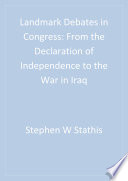 Landmark Debates in Congress: From the Declaration of Independence to the War in Iraq

Stephen W Stathis